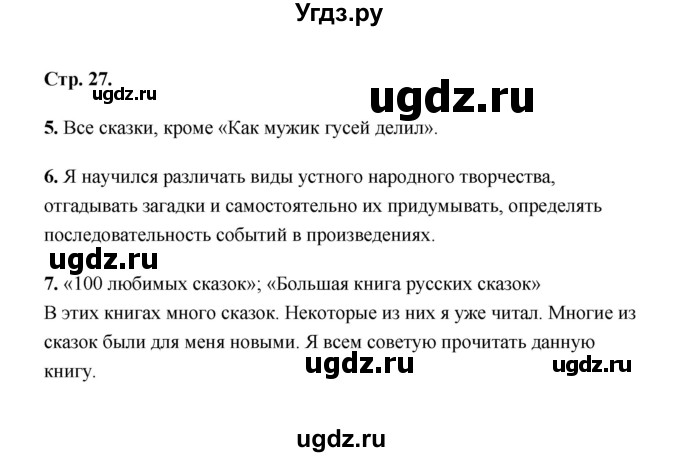 Угдз.ру

Стр. 27.
ugdz.ru
ugdz.ru

5. Все сказки, кроме «Как мужик гусей делил».

6. Я научился различать виды устного народного творчества, отгадывать загадки и самостоятельно их придумывать, определять последовательность событий в произведениях.

ugdz.ru

7. «100 любимых сказок»; «Большая книга русских сказок»
В этих книгах много сказок. Некоторые из них я уже читал. Многие из сказок были для меня новыми. Я всем советую прочитать данную книгу.

ugdz.ru ugdz.ru

ugdz.ru